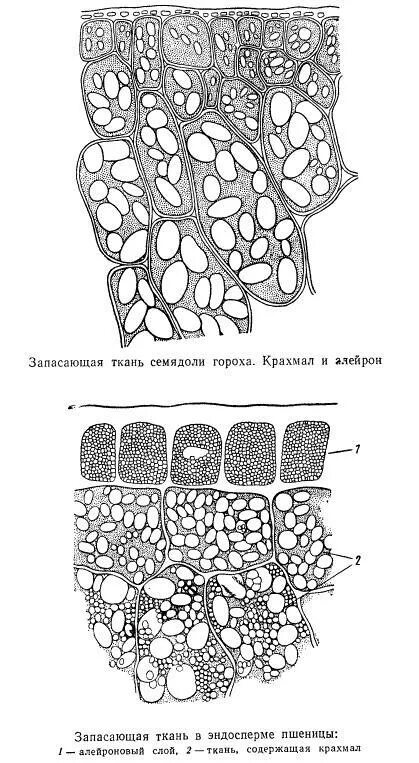 Запасающая ткань семядоли гороха. Крахмал и алейрон

1

2

Запасающая ткань в эндосперме пшеницы:
1 — алейроновый слой, 2 — ткань, содержащая крахмал